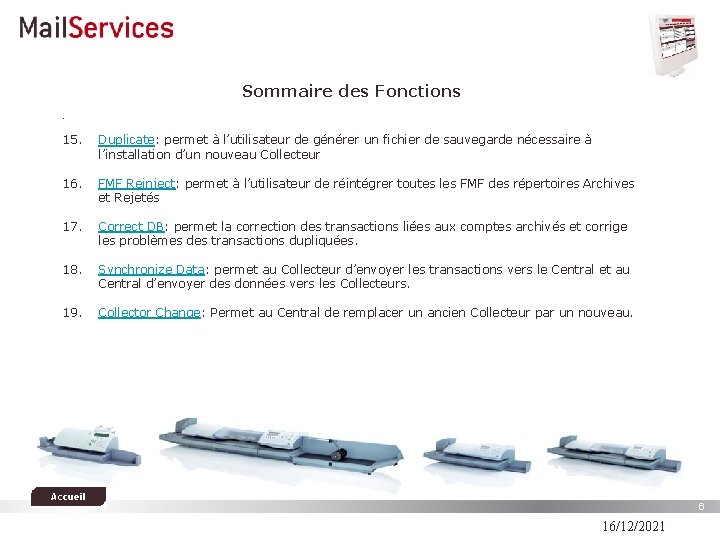 MailServices

Sommaire des Fonctions

.

15. Duplicate: permet à l'utilisateur de générer un fichier de sauvegarde nécessaire à l'installation d'un nouveau Collecteur

16. FMF Reinject: permet à l'utilisateur de réintégrer toutes les FMF des répertoires Archives et Rejetés

17. Correct DB: permet la correction des transactions liées aux comptes archivés et corrige les problèmes des transactions dupliquées.

18. Synchronize Data: permet au Collecteur d'envoyer les transactions vers le Central et au Central d'envoyer des données vers les Collecteurs.

19. Collector Change: Permet au Central de remplacer un ancien Collecteur par un nouveau.

Accueil

6

16/12/2021